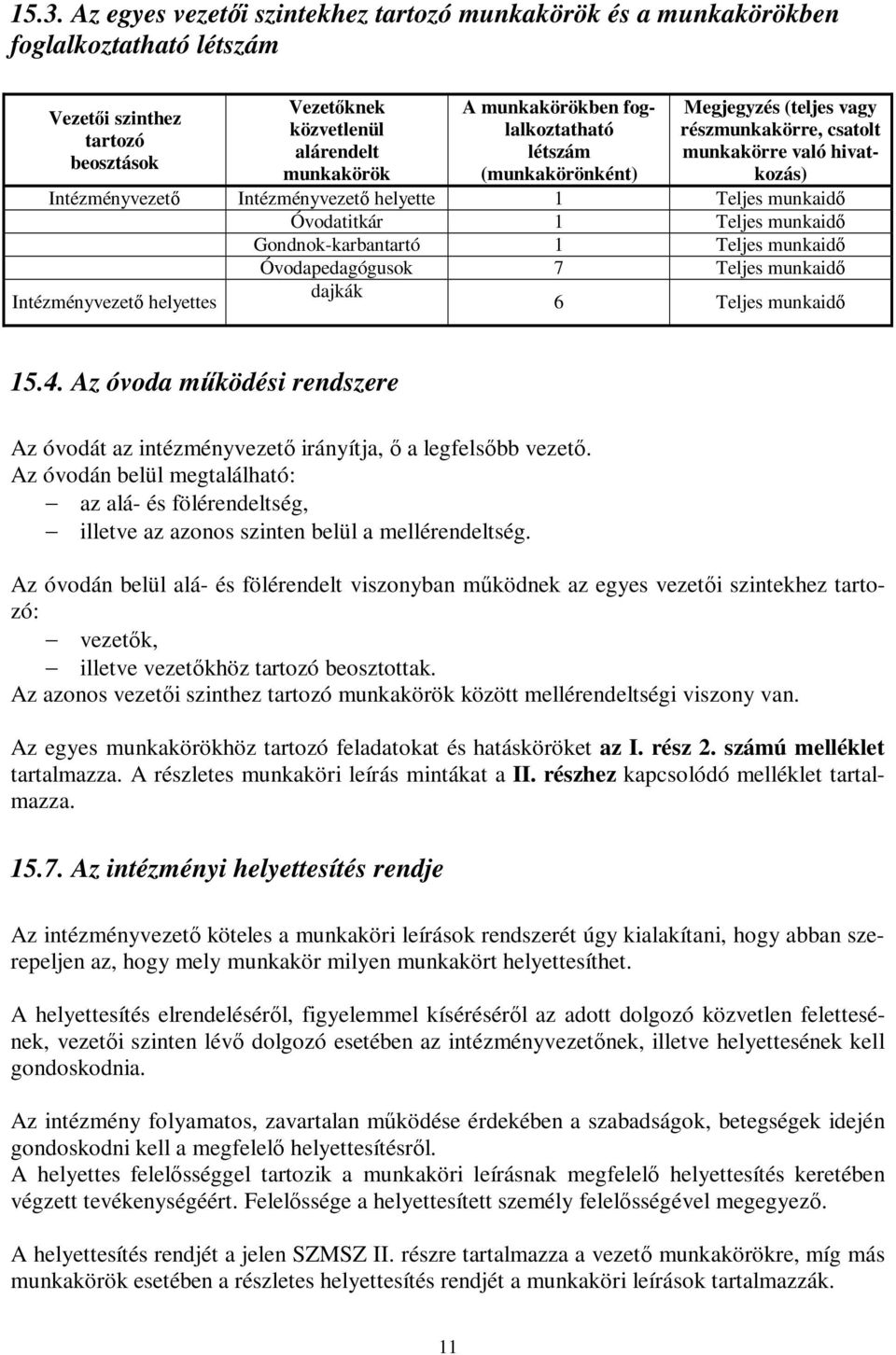 15.3. Az egyes vezetői szintekhez tartozó munkakörök és a munkakörökben foglalkoztatható létszám

| Vezetői szinthez tartozó beosztások | Vezetőknek közvetlenül alárendelt munkakörök | A munkakörökben foglalkoztatható létszám (munkakörönként) | Megjegyzés (teljes vagy részmunkakörre, csatolt munkakörre való hivatkozás) |
|---|---|---|---|
| Intézményvezető | Intézményvezető helyette | 1 | Teljes munkaidő |
| | Óvodatitkár | 1 | Teljes munkaidő |
| | Gondnok-karbantartó | 1 | Teljes munkaidő |
| | Óvodapedagógusok | 7 | Teljes munkaidő |
| Intézményvezető helyettes | dajkák | 6 | Teljes munkaidő |

15.4. Az óvoda működési rendszere

Az óvodát az intézményvezető irányítja, ő a legfelsőbb vezető.
Az óvodán belül megtalálható:
– az alá- és fölérendeltség,
– illetve az azonos szinten belül a mellérendeltség.

Az óvodán belül alá- és fölérendelt viszonyban működnek az egyes vezetői szintekhez tartozó:
– vezetők,
– illetve vezetőkhöz tartozó beosztottak.
Az azonos vezetői szinthez tartozó munkakörök között mellérendeltségi viszony van.

Az egyes munkakörökhöz tartozó feladatokat és hatásköröket az I. rész 2. számú melléklet tartalmazza. A részletes munkaköri leírás mintákat a II. részhez kapcsolódó melléklet tartalmazza.

15.7. Az intézményi helyettesítés rendje

Az intézményvezető köteles a munkaköri leírások rendszerét úgy kialakítani, hogy abban szerepeljen az, hogy mely munkakör milyen munkakört helyettesíthet.

A helyettesítés elrendeléséről, figyelemmel kíséréséről az adott dolgozó közvetlen felettesének, vezetői szinten lévő dolgozó esetében az intézményvezetőnek, illetve helyettesének kell gondoskodnia.

Az intézmény folyamatos, zavartalan működése érdekében a szabadságok, betegségek idején gondoskodni kell a megfelelő helyettesítésről.
A helyettes felelősséggel tartozik a munkaköri leírásnak megfelelő helyettesítés keretében végzett tevékenységéért. Felelőssége a helyettesített személy felelősségével megegyező.

A helyettesítés rendjét a jelen SZMSZ II. részre tartalmazza a vezető munkakörökre, míg más munkakörök esetében a részletes helyettesítés rendjét a munkaköri leírások tartalmazzák.

11